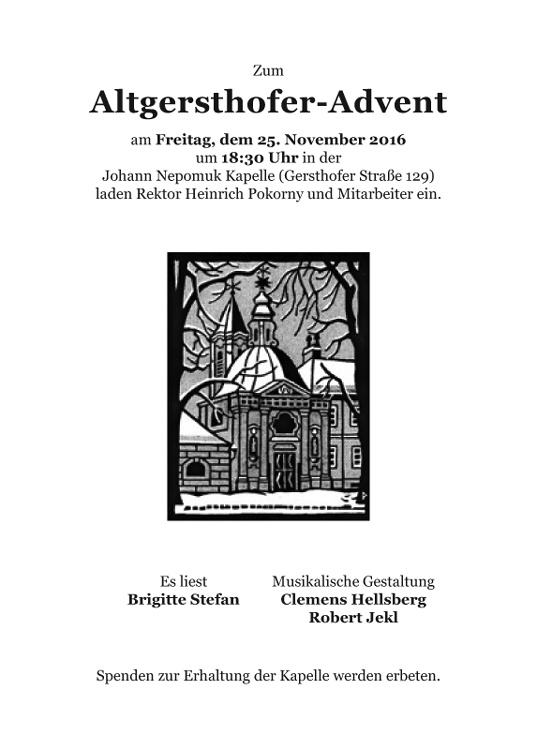 Zum

Altgersthofer-Advent

am Freitag, dem 25. November 2016
um 18:30 Uhr in der
Johann Nepomuk Kapelle (Gersthofer Straße 129)
laden Rektor Heinrich Pokorny und Mitarbeiter ein.

Es liest
Brigitte Stefan

Musikalische Gestaltung
Clemens Hellsberg
Robert Jekl

Spenden zur Erhaltung der Kapelle werden erbeten.